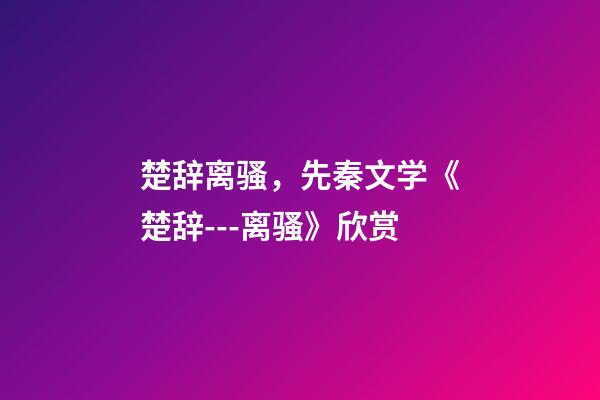 楚辞离骚，先秦文学《楚辞---离骚》欣赏